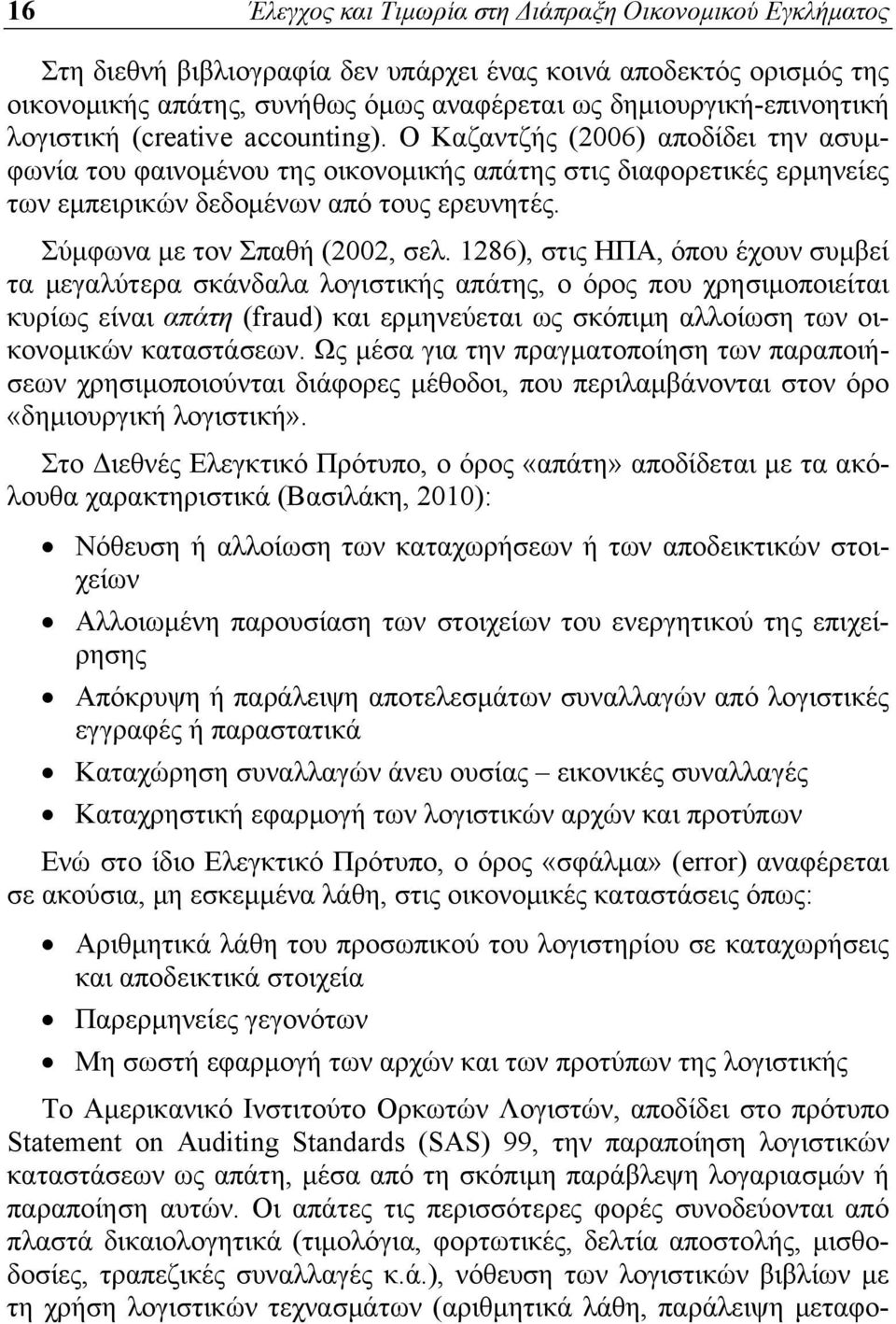 16 Έλεγχος και Τιμωρία στη Διάπραξη Οικονομικού Εγκλήματος

Στη διεθνή βιβλιογραφία δεν υπάρχει ένας κοινά αποδεκτός ορισμός της οικονομικής απάτης, συνήθως όμως αναφέρεται ως δημιουργική-επινοητική λογιστική (creative accounting). Ο Καζαντζής (2006) αποδίδει την ασυμφωνία του φαινομένου της οικονομικής απάτης στις διαφορετικές ερμηνείες των εμπειρικών δεδομένων από τους ερευνητές.

Σύμφωνα με τον Σπαθή (2002, σελ. 1286), στις ΗΠΑ, όπου έχουν συμβεί τα μεγαλύτερα σκάνδαλα λογιστικής απάτης, ο όρος που χρησιμοποιείται κυρίως είναι απάτη (fraud) και ερμηνεύεται ως σκόπιμη αλλοίωση των οικονομικών καταστάσεων. Ως μέσα για την πραγματοποίηση των παραποιήσεων χρησιμοποιούνται διάφορες μέθοδοι, που περιλαμβάνονται στον όρο «δημιουργική λογιστική».

Στο Διεθνές Ελεγκτικό Πρότυπο, ο όρος «απάτη» αποδίδεται με τα ακόλουθα χαρακτηριστικά (Βασιλάκη, 2010):

• Νόθευση ή αλλοίωση των καταχωρήσεων ή των αποδεικτικών στοιχείων
• Αλλοιωμένη παρουσίαση των στοιχείων του ενεργητικού της επιχείρησης
• Απόκρυψη ή παράλειψη αποτελεσμάτων συναλλαγών από λογιστικές εγγραφές ή παραστατικά
• Καταχώρηση συναλλαγών άνευ ουσίας – εικονικές συναλλαγές
• Καταχρηστική εφαρμογή των λογιστικών αρχών και προτύπων

Ενώ στο ίδιο Ελεγκτικό Πρότυπο, ο όρος «σφάλμα» (error) αναφέρεται σε ακούσια, μη εσκεμμένα λάθη, στις οικονομικές καταστάσεις όπως:

• Αριθμητικά λάθη του προσωπικού του λογιστηρίου σε καταχωρήσεις και αποδεικτικά στοιχεία
• Παρερμηνείες γεγονότων
• Μη σωστή εφαρμογή των αρχών και των προτύπων της λογιστικής

Το Αμερικανικό Ινστιτούτο Ορκωτών Λογιστών, αποδίδει στο πρότυπο Statement on Auditing Standards (SAS) 99, την παραποίηση λογιστικών καταστάσεων ως απάτη, μέσα από τη σκόπιμη παράβλεψη λογαριασμών ή παραποίηση αυτών. Οι απάτες τις περισσότερες φορές συνοδεύονται από πλαστά δικαιολογητικά (τιμολόγια, φορτωτικές, δελτία αποστολής, μισθοδοσίες, τραπεζικές συναλλαγές κ.ά.), νόθευση των λογιστικών βιβλίων με τη χρήση λογιστικών τεχνασμάτων (αριθμητικά λάθη, παράλειψη μεταφο-